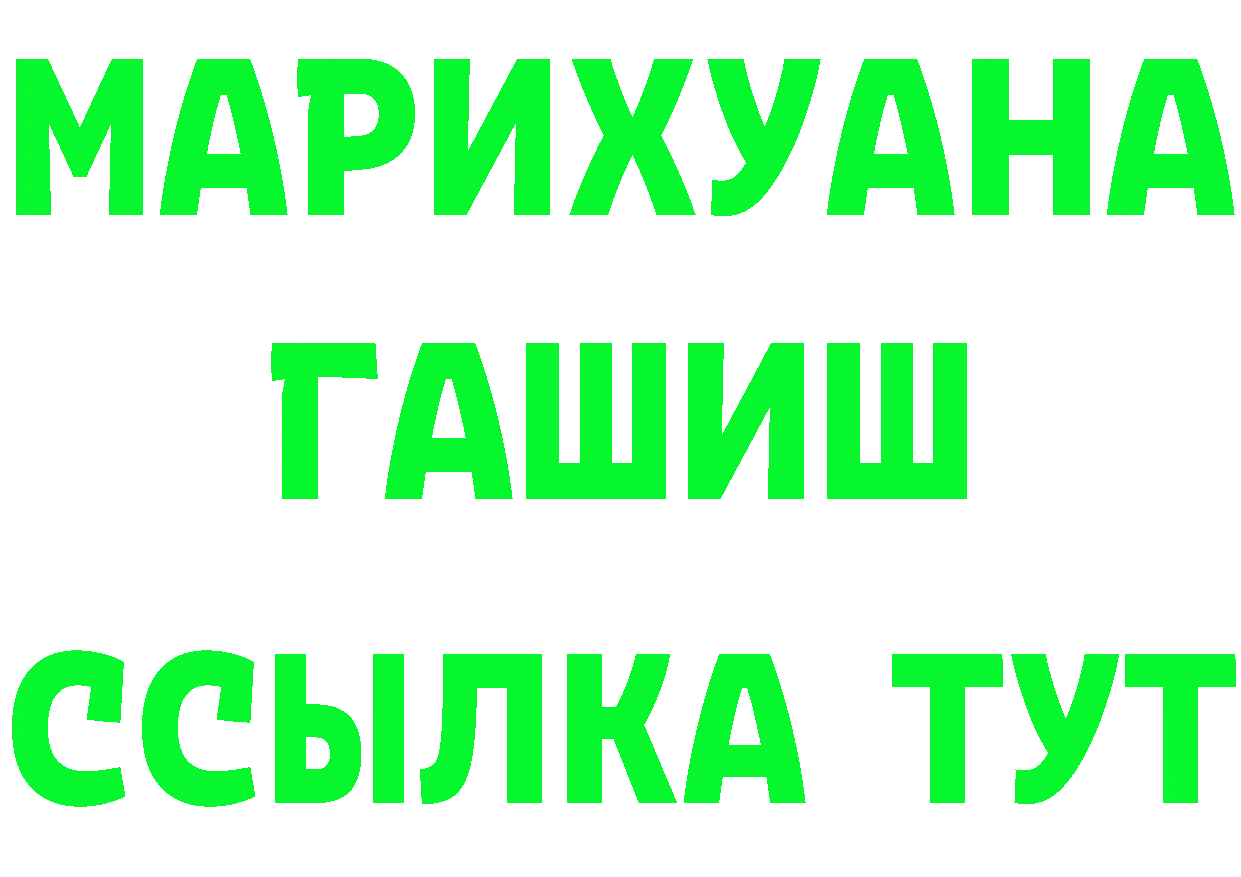 МАРИХУАНА
ГАШИШ
ССЫЛКА ТУТ